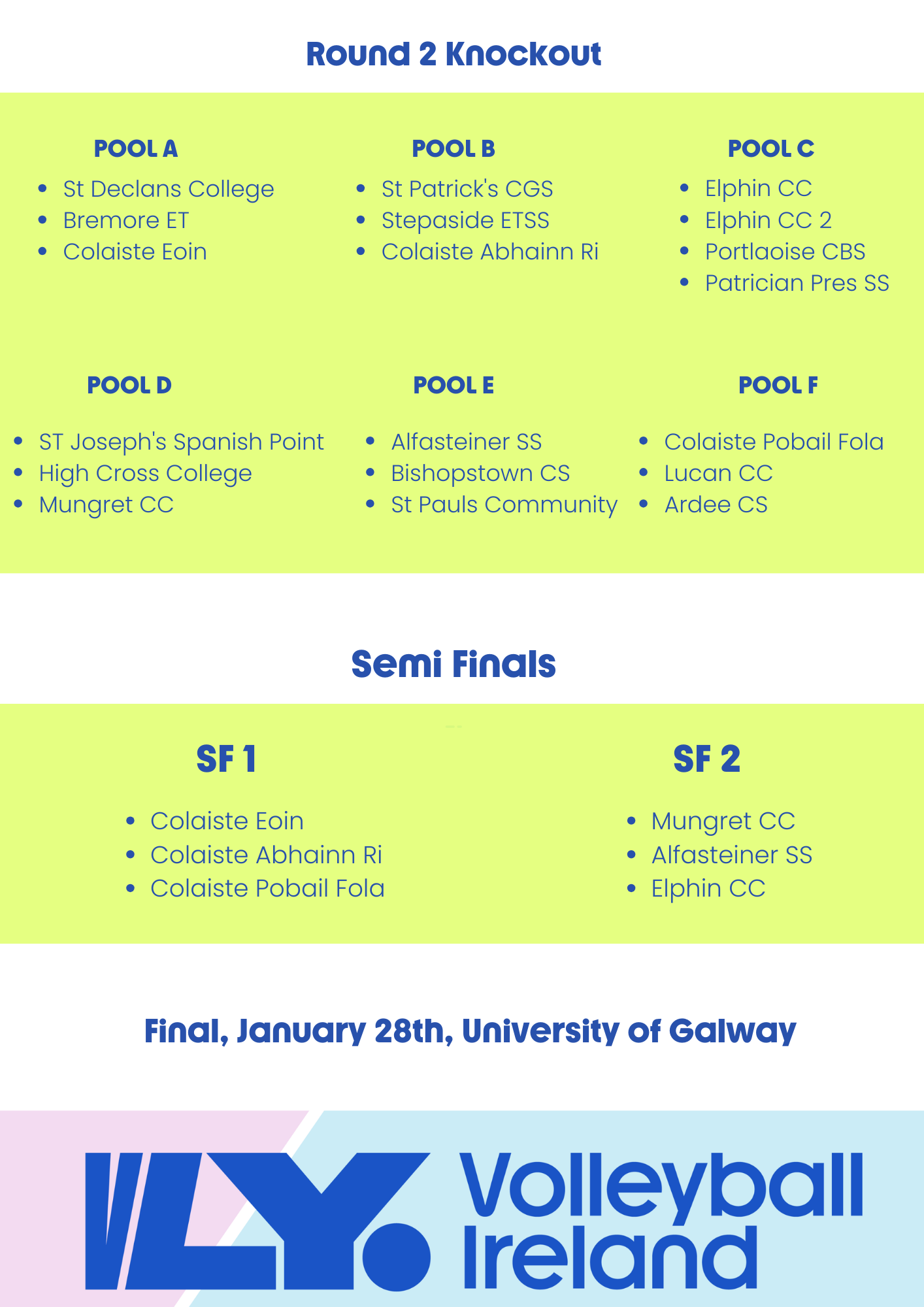 Round 2 Knockout

POOL A

• St Declans College
• Bremore ET
• Colaiste Eoin

POOL B

• St Patrick's CGS
• Stepaside ETSS
• Colaiste Abhainn Ri

POOL C

• Elphin CC
• Elphin CC 2
• Portlaoise CBS
• Patrician Pres SS

POOL D

• ST Joseph's Spanish Point
• High Cross College
• Mungret CC

POOL E

• Alfasteiner SS
• Bishopstown CS
• St Pauls Community

POOL F

• Colaiste Pobail Fola
• Lucan CC
• Ardee CS

Semi Finals

SF 1

• Colaiste Eoin
• Colaiste Abhainn Ri
• Colaiste Pobail Fola

SF 2

• Mungret CC
• Alfasteiner SS
• Elphin CC

Final, January 28th, University of Galway

Volleyball Ireland